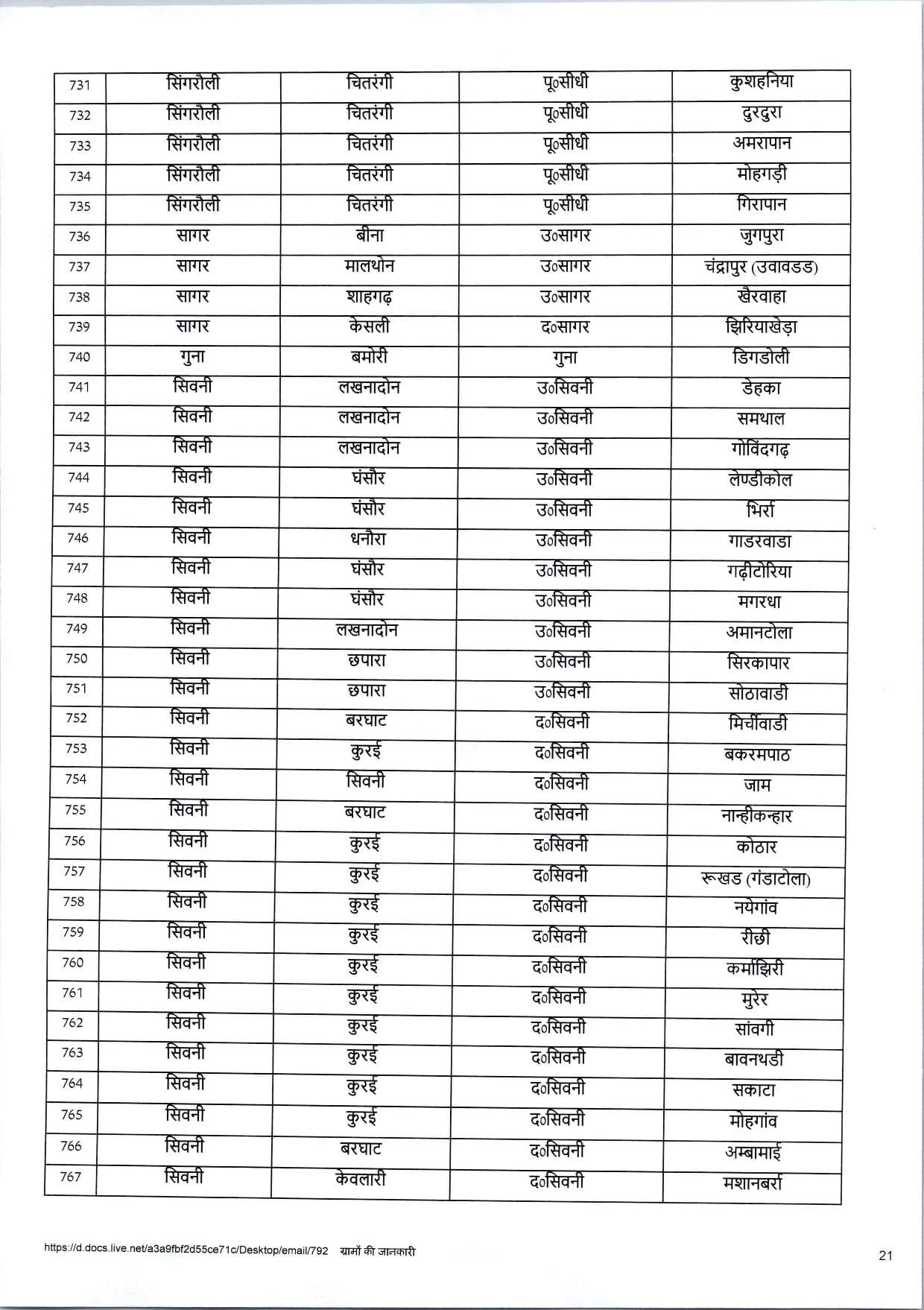 | 731 | सिंगरौली | चितरंगी | पू०सीधी | कुशहनिया |
|---|---|---|---|---|
| 732 | सिंगरौली | चितरंगी | पू०सीधी | दुरदुरा |
| 733 | सिंगरौली | चितरंगी | पू०सीधी | अमरापान |
| 734 | सिंगरौली | चितरंगी | पू०सीधी | मोहगड़ी |
| 735 | सिंगरौली | चितरंगी | पू०सीधी | गिरापान |
| 736 | सागर | बीना | उ०सागर | जुगपुरा |
| 737 | सागर | मालथोन | उ०सागर | चंद्रापुर (उवावडड) |
| 738 | सागर | शाहगढ़ | उ०सागर | खैरवाहा |
| 739 | सागर | केसली | द०सागर | झिरियाखेड़ा |
| 740 | गुना | बमोरी | गुना | डिगडोली |
| 741 | सिवनी | लखनादोन | उ०सिवनी | डेहका |
| 742 | सिवनी | लखनादोन | उ०सिवनी | समथाल |
| 743 | सिवनी | लखनादोन | उ०सिवनी | गोविंदगढ़ |
| 744 | सिवनी | घंसौर | उ०सिवनी | लेण्डीकोल |
| 745 | सिवनी | घंसौर | उ०सिवनी | भिर्रा |
| 746 | सिवनी | धनौरा | उ०सिवनी | गाडरवाडा |
| 747 | सिवनी | घंसौर | उ०सिवनी | गढ़ीटोरिया |
| 748 | सिवनी | घंसौर | उ०सिवनी | मगरधा |
| 749 | सिवनी | लखनादोन | उ०सिवनी | अमानटोला |
| 750 | सिवनी | छपारा | उ०सिवनी | सिरकापार |
| 751 | सिवनी | छपारा | उ०सिवनी | सोठावाडी |
| 752 | सिवनी | बरघाट | द०सिवनी | मिर्चीवाडी |
| 753 | सिवनी | कुरई | द०सिवनी | बकरमपाठ |
| 754 | सिवनी | सिवनी | द०सिवनी | जाम |
| 755 | सिवनी | बरघाट | द०सिवनी | नान्हीकन्हार |
| 756 | सिवनी | कुरई | द०सिवनी | कोठार |
| 757 | सिवनी | कुरई | द०सिवनी | रूखड (गंडाटोला) |
| 758 | सिवनी | कुरई | द०सिवनी | नयेगांव |
| 759 | सिवनी | कुरई | द०सिवनी | रीछी |
| 760 | सिवनी | कुरई | द०सिवनी | कर्माझिरी |
| 761 | सिवनी | कुरई | द०सिवनी | मुरेर |
| 762 | सिवनी | कुरई | द०सिवनी | सांवगी |
| 763 | सिवनी | कुरई | द०सिवनी | बावनथडी |
| 764 | सिवनी | कुरई | द०सिवनी | सकाटा |
| 765 | सिवनी | कुरई | द०सिवनी | मोहगांव |
| 766 | सिवनी | बरघाट | द०सिवनी | अम्बामाई |
| 767 | सिवनी | केवलारी | द०सिवनी | मशानबर्रा |

https://d.docs.live.net/a3a9fbf2d55ce71c/Desktop/email/792 ग्रामों की जानकारी

21